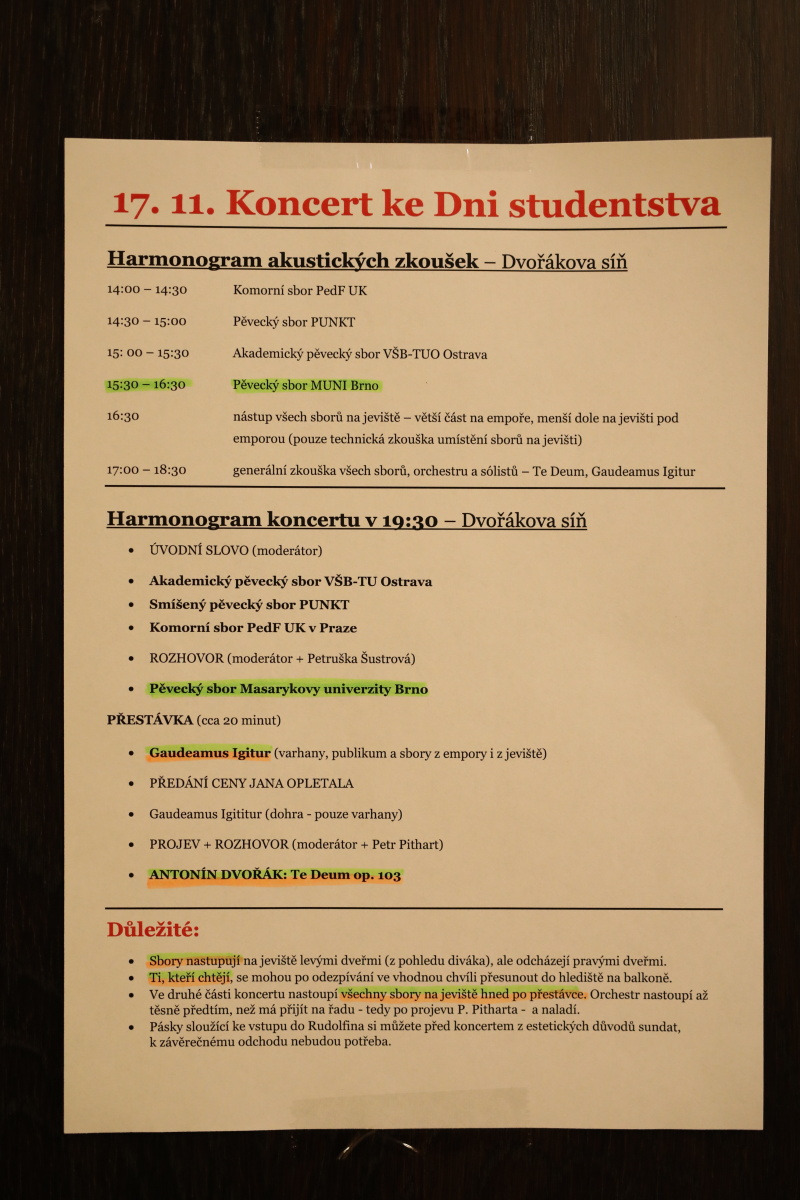 17. 11. Koncert ke Dni studentstva

Harmonogram akustických zkoušek – Dvořákova síň

| | |
|---|---|
| 14:00 – 14:30 | Komorní sbor PedF UK |
| 14:30 – 15:00 | Pěvecký sbor PUNKT |
| 15: 00 – 15:30 | Akademický pěvecký sbor VŠB-TUO Ostrava |
| 15:30 – 16:30 | Pěvecký sbor MUNI Brno |
| 16:30 | nástup všech sborů na jeviště – větší část na empoře, menší dole na jevišti pod emporou (pouze technická zkouška umístění sborů na jevišti) |
| 17:00 – 18:30 | generální zkouška všech sborů, orchestru a sólistů – Te Deum, Gaudeamus Igitur |

Harmonogram koncertu v 19:30 – Dvořákova síň

• ÚVODNÍ SLOVO (moderátor)
• Akademický pěvecký sbor VŠB-TU Ostrava
• Smíšený pěvecký sbor PUNKT
• Komorní sbor PedF UK v Praze
• ROZHOVOR (moderátor + Petruška Šustrová)
• Pěvecký sbor Masarykovy univerzity Brno

PŘESTÁVKA (cca 20 minut)

• Gaudeamus Igitur (varhany, publikum a sbory z empory i z jeviště)
• PŘEDÁNÍ CENY JANA OPLETALA
• Gaudeamus Igititur (dohra - pouze varhany)
• PROJEV + ROZHOVOR (moderátor + Petr Pithart)
• ANTONÍN DVOŘÁK: Te Deum op. 103

Důležité:

• Sbory nastupují na jeviště levými dveřmi (z pohledu diváka), ale odcházejí pravými dveřmi.
• Ti, kteří chtějí, se mohou po odezpívání ve vhodnou chvíli přesunout do hlediště na balkoně.
• Ve druhé části koncertu nastoupí všechny sbory na jeviště hned po přestávce. Orchestr nastoupí až těsně předtím, než má přijít na řadu - tedy po projevu P. Pitharta - a naladí.
• Pásky sloužící ke vstupu do Rudolfina si můžete před koncertem z estetických důvodů sundat, k závěrečnému odchodu nebudou potřeba.